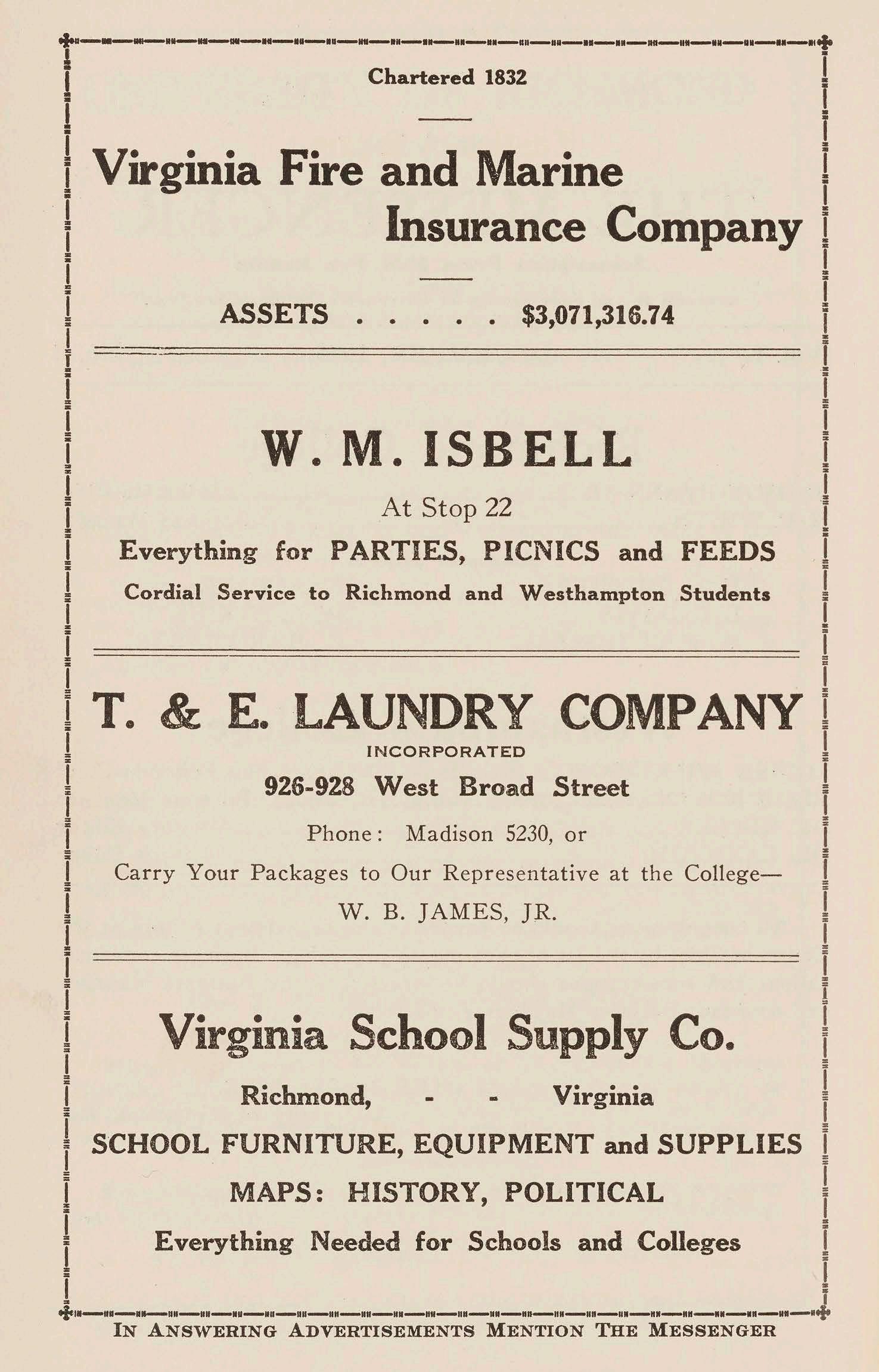 Chartered 1832

Virginia Fire and Marine Insurance Company

ASSETS . . . . . $3,071,316.74

W. M. ISBELL

At Stop 22

Everything for PARTIES, PICNICS and FEEDS

Cordial Service to Richmond and Westhampton Students

T. & E. LAUNDRY COMPANY

INCORPORATED

926-928 West Broad Street

Phone: Madison 5230, or

Carry Your Packages to Our Representative at the College—

W. B. JAMES, JR.

Virginia School Supply Co.

Richmond, - - Virginia

SCHOOL FURNITURE, EQUIPMENT and SUPPLIES

MAPS: HISTORY, POLITICAL

Everything Needed for Schools and Colleges

IN ANSWERING ADVERTISEMENTS MENTION THE MESSENGER